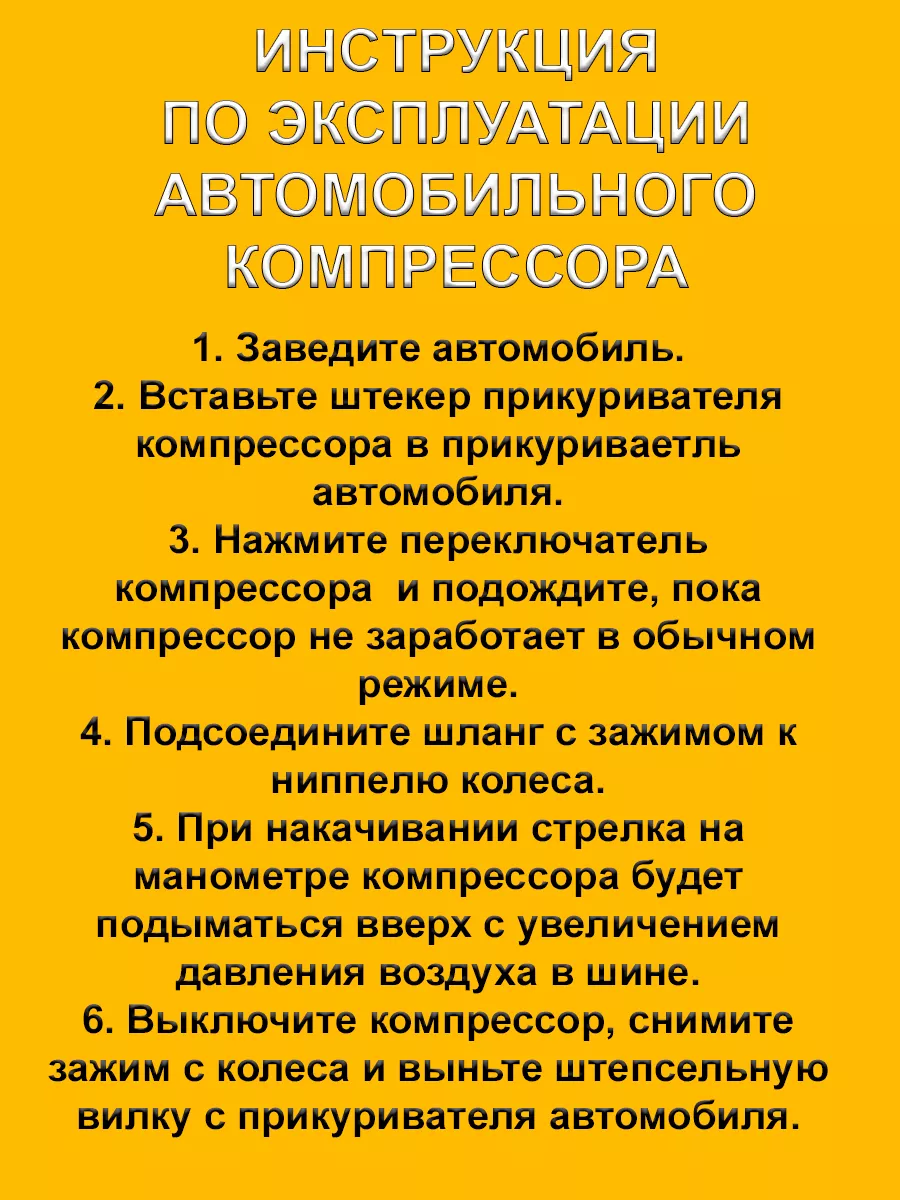 ИНСТРУКЦИЯ ПО ЭКСПЛУАТАЦИИ АВТОМОБИЛЬНОГО КОМПРЕССОРА

1. Заведите автомобиль.
2. Вставьте штекер прикуривателя компрессора в прикуриваетль автомобиля.
3. Нажмите переключатель компрессора и подождите, пока компрессор не заработает в обычном режиме.
4. Подсоедините шланг с зажимом к ниппелю колеса.
5. При накачивании стрелка на манометре компрессора будет подыматься вверх с увеличением давления воздуха в шине.
6. Выключите компрессор, снимите зажим с колеса и выньте штепсельную вилку с прикуривателя автомобиля.